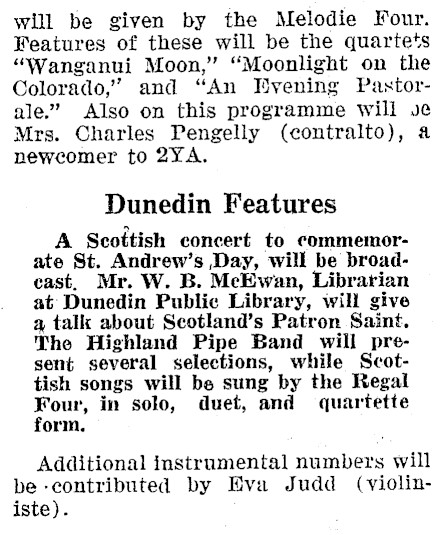 will be given by the Melodie Four. Features of these will be the quartets "Wanganui Moon," "Moonlight on the Colorado," and "An Evening Pastorale." Also on this programme will be Mrs. Charles Pengelly (contralto), a newcomer to 2YA.

Dunedin Features

A Scottish concert to commemorate St. Andrew's Day, will be broadcast. Mr. W. B. McEwan, Librarian at Dunedin Public Library, will give a talk about Scotland's Patron Saint. The Highland Pipe Band will present several selections, while Scottish songs will be sung by the Regal Four, in solo, duet, and quartette form.

Additional instrumental numbers will be contributed by Eva Judd (violiniste).